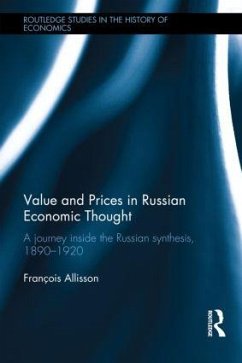 ROUTLEDGE STUDIES IN THE HISTORY OF ECONOMICS

Value and Prices in Russian Economic Thought

A journey inside the Russian synthesis, 1890–1920

François Allisson

ROUTLEDGE